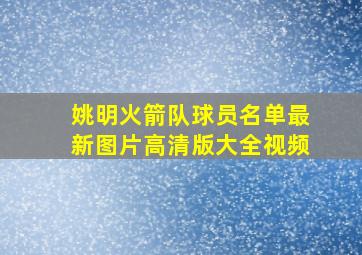 姚明火箭队球员名单最新图片高清版大全视频